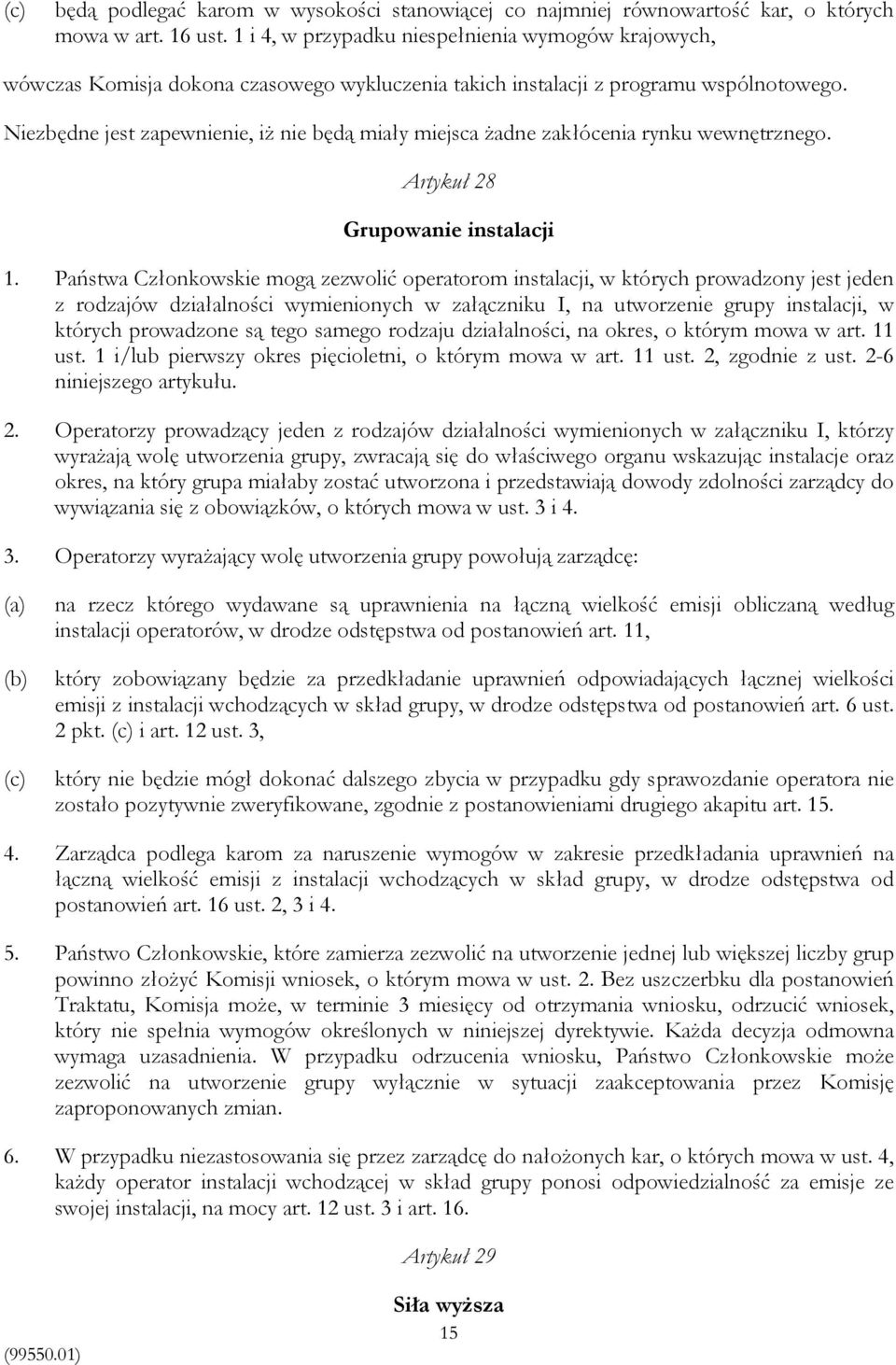 (c) będą podlegać karom w wysokości stanowiącej co najmniej równowartość kar, o których mowa w art. 16 ust. 1 i 4, w przypadku niespełnienia wymogów krajowych,

wówczas Komisja dokona czasowego wykluczenia takich instalacji z programu wspólnotowego.

Niezbędne jest zapewnienie, iż nie będą miały miejsca żadne zakłócenia rynku wewnętrznego.

Artykuł 28

Grupowanie instalacji

1. Państwa Członkowskie mogą zezwolić operatorom instalacji, w których prowadzony jest jeden z rodzajów działalności wymienionych w załączniku I, na utworzenie grupy instalacji, w których prowadzone są tego samego rodzaju działalności, na okres, o którym mowa w art. 11 ust. 1 i/lub pierwszy okres pięcioletni, o którym mowa w art. 11 ust. 2, zgodnie z ust. 2-6 niniejszego artykułu.

2. Operatorzy prowadzący jeden z rodzajów działalności wymienionych w załączniku I, którzy wyrażają wolę utworzenia grupy, zwracają się do właściwego organu wskazując instalacje oraz okres, na który grupa miałaby zostać utworzona i przedstawiają dowody zdolności zarządcy do wywiązania się z obowiązków, o których mowa w ust. 3 i 4.

3. Operatorzy wyrażający wolę utworzenia grupy powołują zarządcę:

(a) na rzecz którego wydawane są uprawnienia na łączną wielkość emisji obliczaną według instalacji operatorów, w drodze odstępstwa od postanowień art. 11,

(b) który zobowiązany będzie za przedkładanie uprawnień odpowiadających łącznej wielkości emisji z instalacji wchodzących w skład grupy, w drodze odstępstwa od postanowień art. 6 ust. 2 pkt. (c) i art. 12 ust. 3,

(c) który nie będzie mógł dokonać dalszego zbycia w przypadku gdy sprawozdanie operatora nie zostało pozytywnie zweryfikowane, zgodnie z postanowieniami drugiego akapitu art. 15.

4. Zarządca podlega karom za naruszenie wymogów w zakresie przedkładania uprawnień na łączną wielkość emisji z instalacji wchodzących w skład grupy, w drodze odstępstwa od postanowień art. 16 ust. 2, 3 i 4.

5. Państwo Członkowskie, które zamierza zezwolić na utworzenie jednej lub większej liczby grup powinno złożyć Komisji wniosek, o którym mowa w ust. 2. Bez uszczerbku dla postanowień Traktatu, Komisja może, w terminie 3 miesięcy od otrzymania wniosku, odrzucić wniosek, który nie spełnia wymogów określonych w niniejszej dyrektywie. Każda decyzja odmowna wymaga uzasadnienia. W przypadku odrzucenia wniosku, Państwo Członkowskie może zezwolić na utworzenie grupy wyłącznie w sytuacji zaakceptowania przez Komisję zaproponowanych zmian.

6. W przypadku niezastosowania się przez zarządcę do nałożonych kar, o których mowa w ust. 4, każdy operator instalacji wchodzącej w skład grupy ponosi odpowiedzialność za emisje ze swojej instalacji, na mocy art. 12 ust. 3 i art. 16.

Artykuł 29

Siła wyższa

15

(99550.01)